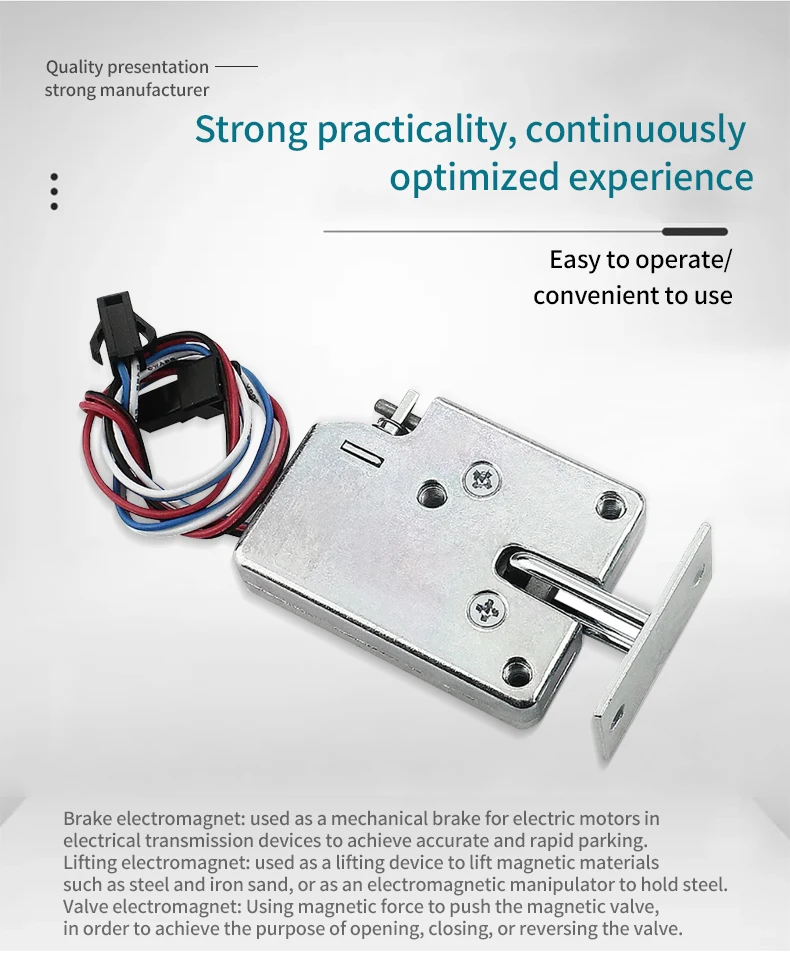 Quality presentation —
strong manufacturer

Strong practicality, continuously optimized experience

Easy to operate/
convenient to use

Brake electromagnet: used as a mechanical brake for electric motors in electrical transmission devices to achieve accurate and rapid parking.
Lifting electromagnet: used as a lifting device to lift magnetic materials such as steel and iron sand, or as an electromagnetic manipulator to hold steel.
Valve electromagnet: Using magnetic force to push the magnetic valve, in order to achieve the purpose of opening, closing, or reversing the valve.